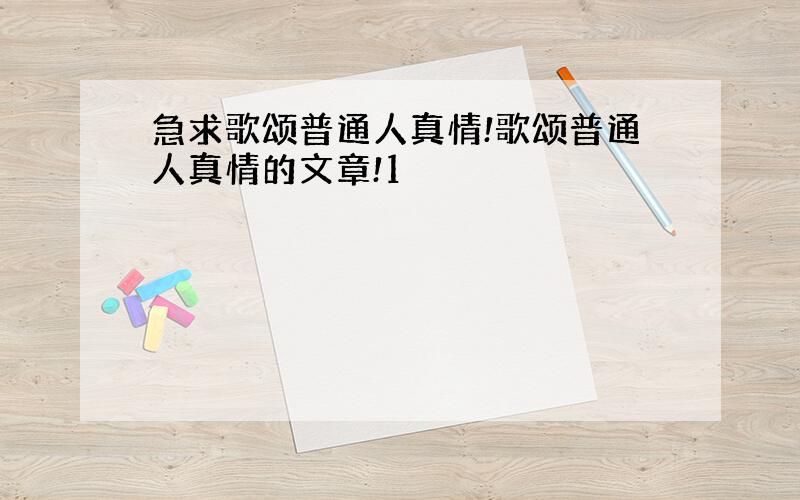 急求歌颂普通人真情!歌颂普通人真情的文章!1